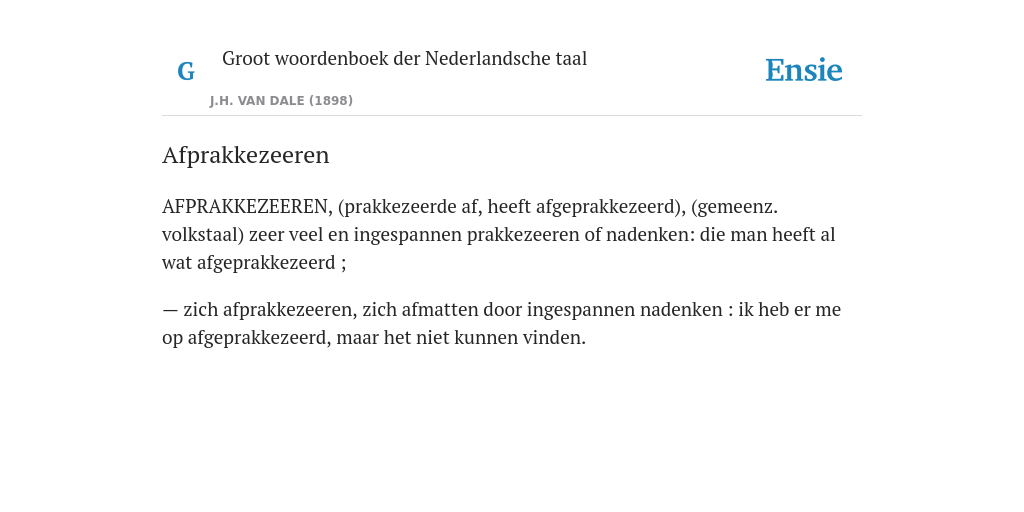 G

Groot woordenboek der Nederlandsche taal

J.H. VAN DALE (1898)

Ensie

Afprakkezeeren

AFPRAKKEZEEREN, (prakkezeerde af, heeft afgeprakkezeerd), (gemeenz. volkstaal) zeer veel en ingespannen prakkezeeren of nadenken: die man heeft al wat afgeprakkezeerd ;

— zich afprakkezeeren, zich afmatten door ingespannen nadenken : ik heb er me op afgeprakkezeerd, maar het niet kunnen vinden.